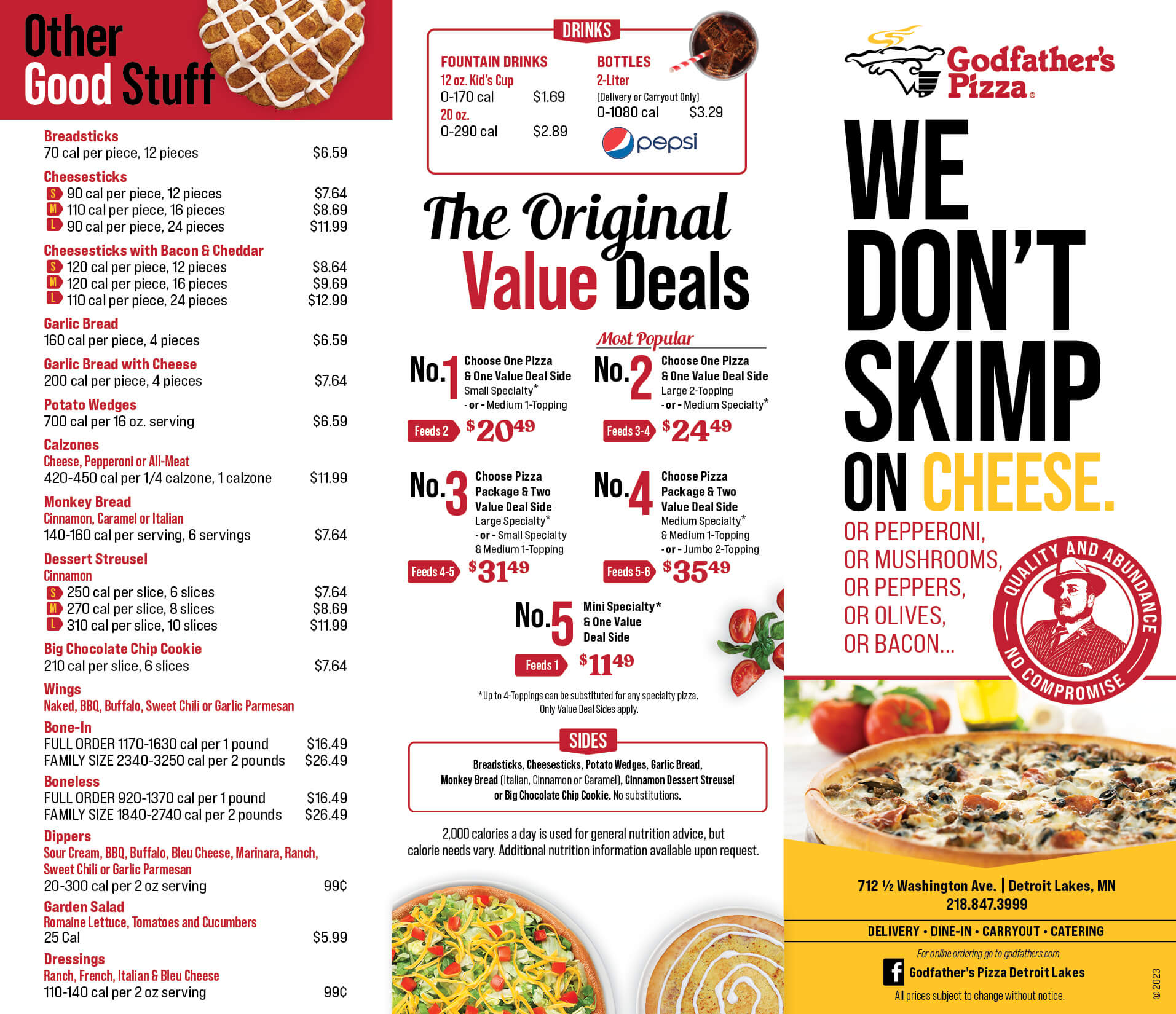 Other Good Stuff

Breadsticks
70 cal per piece, 12 pieces $6.59

Cheesesticks
S 90 cal per piece, 12 pieces $7.64
M 110 cal per piece, 16 pieces $8.69
L 90 cal per piece, 24 pieces $11.99

Cheesesticks with Bacon & Cheddar
S 120 cal per piece, 12 pieces $8.64
M 120 cal per piece, 16 pieces $9.69
L 110 cal per piece, 24 pieces $12.99

Garlic Bread
160 cal per piece, 4 pieces $6.59

Garlic Bread with Cheese
200 cal per piece, 4 pieces $7.64

Potato Wedges
700 cal per 16 oz. serving $6.59

Calzones
Cheese, Pepperoni or All-Meat
420-450 cal per 1/4 calzone, 1 calzone $11.99

Monkey Bread
Cinnamon, Caramel or Italian
140-160 cal per serving, 6 servings $7.64

Dessert Streusel
Cinnamon
S 250 cal per slice, 6 slices $7.64
M 270 cal per slice, 8 slices $8.69
L 310 cal per slice, 10 slices $11.99

Big Chocolate Chip Cookie
210 cal per slice, 6 slices $7.64

Wings
Naked, BBQ, Buffalo, Sweet Chili or Garlic Parmesan

Bone-In
FULL ORDER 1170-1630 cal per 1 pound $16.49
FAMILY SIZE 2340-3250 cal per 2 pounds $26.49

Boneless
FULL ORDER 920-1370 cal per 1 pound $16.49
FAMILY SIZE 1840-2740 cal per 2 pounds $26.49

Dippers
Sour Cream, BBQ, Buffalo, Bleu Cheese, Marinara, Ranch, Sweet Chili or Garlic Parmesan
20-300 cal per 2 oz serving 99¢

Garden Salad
Romaine Lettuce, Tomatoes and Cucumbers
25 Cal $5.99

Dressings
Ranch, French, Italian & Bleu Cheese
110-140 cal per 2 oz serving 99¢

DRINKS
FOUNTAIN DRINKS
12 oz. Kid's Cup
0-170 cal $1.69
20 oz.
0-290 cal $2.89

BOTTLES
2-Liter
(Delivery or Carryout Only)
0-1080 cal $3.29
pepsi

The Original Value Deals

No.1 Choose One Pizza & One Value Deal Side
Small Specialty* - or - Medium 1-Topping
Feeds 2 $20.49

Most Popular
No.2 Choose One Pizza & One Value Deal Side
Large 2-Topping - or - Medium Specialty*
Feeds 3-4 $24.49

No.3 Choose Pizza Package & Two Value Deal Side
Large Specialty* - or - Small Specialty & Medium 1-Topping
Feeds 4-5 $31.49

No.4 Choose Pizza Package & Two Value Deal Side
Medium Specialty* & Medium 1-Topping - or - Jumbo 2-Topping
Feeds 5-6 $35.49

No.5 Mini Specialty* & One Value Deal Side
Feeds 1 $11.49

*Up to 4-Toppings can be substituted for any specialty pizza. Only Value Deal Sides apply.

SIDES
Breadsticks, Cheesesticks, Potato Wedges, Garlic Bread, Monkey Bread (Italian, Cinnamon or Caramel), Cinnamon Dessert Streusel or Big Chocolate Chip Cookie. No substitutions.

2,000 calories a day is used for general nutrition advice, but calorie needs vary. Additional nutrition information available upon request.

Godfather's Pizza®

WE DON'T SKIMP ON CHEESE.
OR PEPPERONI, OR MUSHROOMS, OR PEPPERS, OR OLIVES, OR BACON...

QUALITY AND ABUNDANCE
NO COMPROMISE

712 ½ Washington Ave. | Detroit Lakes, MN
218.847.3999
DELIVERY • DINE-IN • CARRYOUT • CATERING
For online ordering go to godfathers.com
Godfather's Pizza Detroit Lakes
All prices subject to change without notice.
© 2023